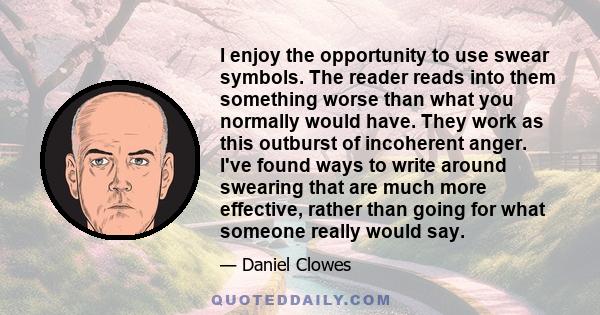 I enjoy the opportunity to use swear symbols. The reader reads into them something worse than what you normally would have. They work as this outburst of incoherent anger. I've found ways to write around swearing that are much more effective, rather than going for what someone really would say.

— Daniel Clowes

QUOTEDDAILY.COM